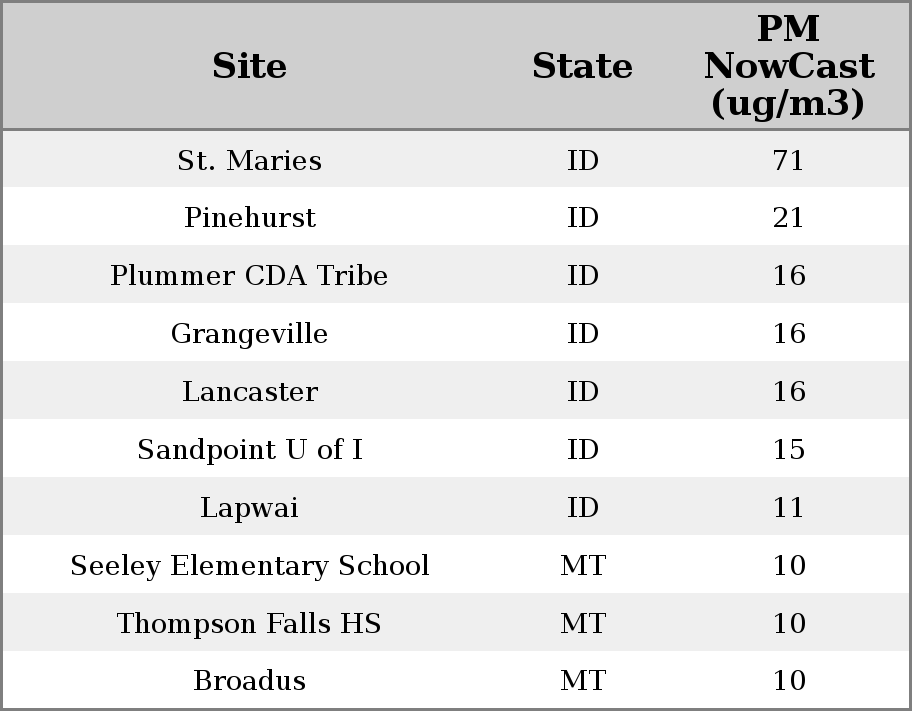 | Site | State | PM NowCast (ug/m3) |
|---|---|---|
| St. Maries | ID | 71 |
| Pinehurst | ID | 21 |
| Plummer CDA Tribe | ID | 16 |
| Grangeville | ID | 16 |
| Lancaster | ID | 16 |
| Sandpoint U of I | ID | 15 |
| Lapwai | ID | 11 |
| Seeley Elementary School | MT | 10 |
| Thompson Falls HS | MT | 10 |
| Broadus | MT | 10 |